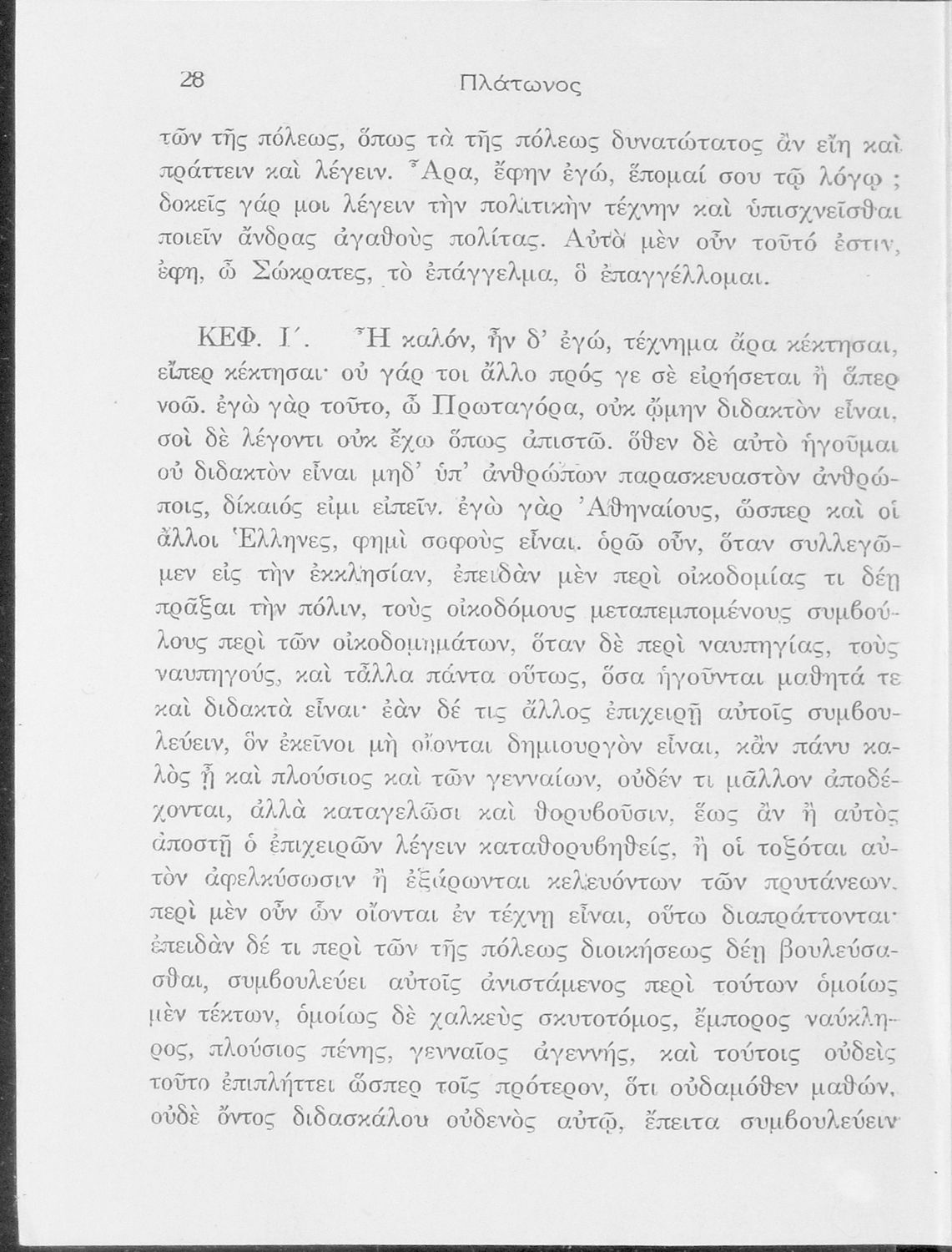 28 Πλάτωνος

τῶν τῆς πόλεως, ὅπως τὰ τῆς πόλεως δυνατώτατος ἂν εἴη καὶ πράττειν καὶ λέγειν. Ἆρα, ἔφην ἐγώ, ἕπομαί σου τῷ λόγῳ; δοκεῖς γάρ μοι λέγειν τὴν πολιτικὴν τέχνην καὶ ὑπισχνεῖσθαι ποιεῖν ἄνδρας ἀγαθοὺς πολίτας. Αὐτὸ μὲν οὖν τοῦτό ἐστιν, ἔφη, ὦ Σώκρατες, τὸ ἐπάγγελμα, ὃ ἐπαγγέλλομαι.

ΚΕΦ. Ι΄. Ἦ καλόν, ἦν δ' ἐγώ, τέχνημα ἄρα κέκτησαι, εἴπερ κέκτησαι· οὐ γάρ τοι ἄλλο πρός γε σὲ εἰρήσεται ἢ ἅπερ νοῶ. ἐγὼ γὰρ τοῦτο, ὦ Πρωταγόρα, οὐκ ᾤμην διδακτὸν εἶναι, σοὶ δὲ λέγοντι οὐκ ἔχω ὅπως ἀπιστῶ. ὅθεν δὲ αὐτὸ ἡγοῦμαι οὐ διδακτὸν εἶναι μηδ' ὑπ' ἀνθρώπων παρασκευαστὸν ἀνθρώποις, δίκαιός εἰμι εἰπεῖν. ἐγὼ γὰρ Ἀθηναίους, ὥσπερ καὶ οἱ ἄλλοι Ἕλληνες, φημὶ σοφοὺς εἶναι. ὁρῶ οὖν, ὅταν συλλεγῶμεν εἰς τὴν ἐκκλησίαν, ἐπειδὰν μὲν περὶ οἰκοδομίας τι δέῃ πρᾶξαι τὴν πόλιν, τοὺς οἰκοδόμους μεταπεμπομένους συμβούλους περὶ τῶν οἰκοδομημάτων, ὅταν δὲ περὶ ναυπηγίας, τοὺς ναυπηγούς, καὶ τἆλλα πάντα οὕτως, ὅσα ἡγοῦνται μαθητά τε καὶ διδακτὰ εἶναι· ἐὰν δέ τις ἄλλος ἐπιχειρῇ αὐτοῖς συμβουλεύειν, ὃν ἐκεῖνοι μὴ οἴονται δημιουργὸν εἶναι, κἂν πάνυ καλὸς ᾖ καὶ πλούσιος καὶ τῶν γενναίων, οὐδέν τι μᾶλλον ἀποδέχονται, ἀλλὰ καταγελῶσι καὶ θορυβοῦσιν, ἕως ἂν ἢ αὐτὸς ἀποστῇ ὁ ἐπιχειρῶν λέγειν καταθορυβηθείς, ἢ οἱ τοξόται αὐτὸν ἀφελκύσωσιν ἢ ἐξάρωνται κελευόντων τῶν πρυτάνεων. περὶ μὲν οὖν ὧν οἴονται ἐν τέχνῃ εἶναι, οὕτω διαπράττονται· ἐπειδὰν δέ τι περὶ τῶν τῆς πόλεως διοικήσεως δέῃ βουλεύσασθαι, συμβουλεύει αὐτοῖς ἀνιστάμενος περὶ τούτων ὁμοίως μὲν τέκτων, ὁμοίως δὲ χαλκεὺς σκυτοτόμος, ἔμπορος ναύκληρος, πλούσιος πένης, γενναῖος ἀγεννής, καὶ τούτοις οὐδεὶς τοῦτο ἐπιπλήττει ὥσπερ τοῖς πρότερον, ὅτι οὐδαμόθεν μαθών, οὐδὲ ὄντος διδασκάλου οὐδενὸς αὐτῷ, ἔπειτα συμβουλεύειν